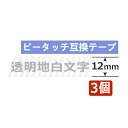 ピータッチ互換テープ

透明地白文字

12mm

3個